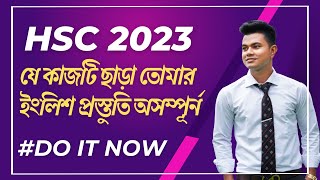 HSC 2023

যে কাজটি ছাড়া তোমার ইংলিশ প্রস্তুতি অসম্পূর্ন

#DO IT NOW